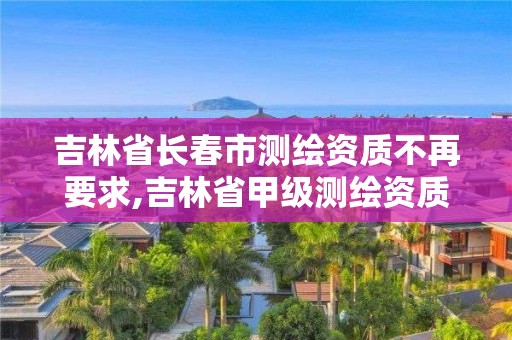 吉林省长春市测绘资质不再要求,吉林省甲级测绘资质